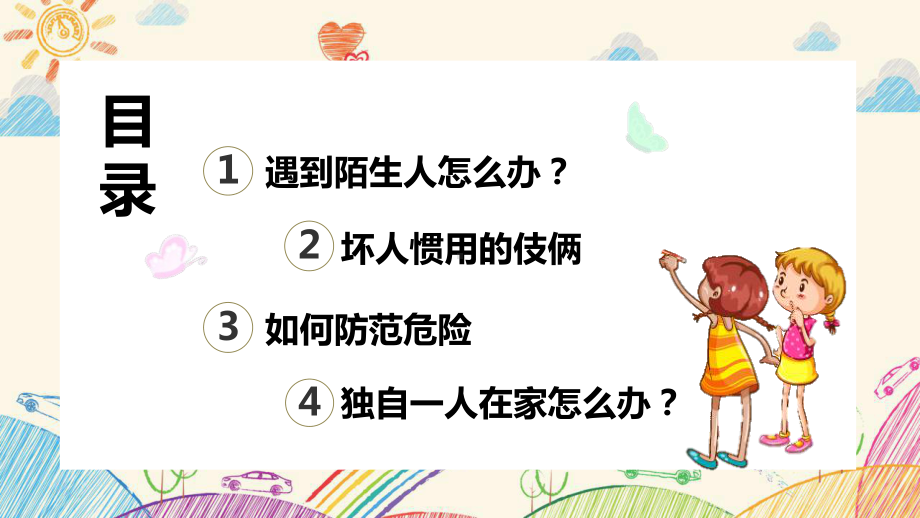 目录

1 遇到陌生人怎么办？

2 坏人惯用的伎俩

3 如何防范危险

4 独自一人在家怎么办？